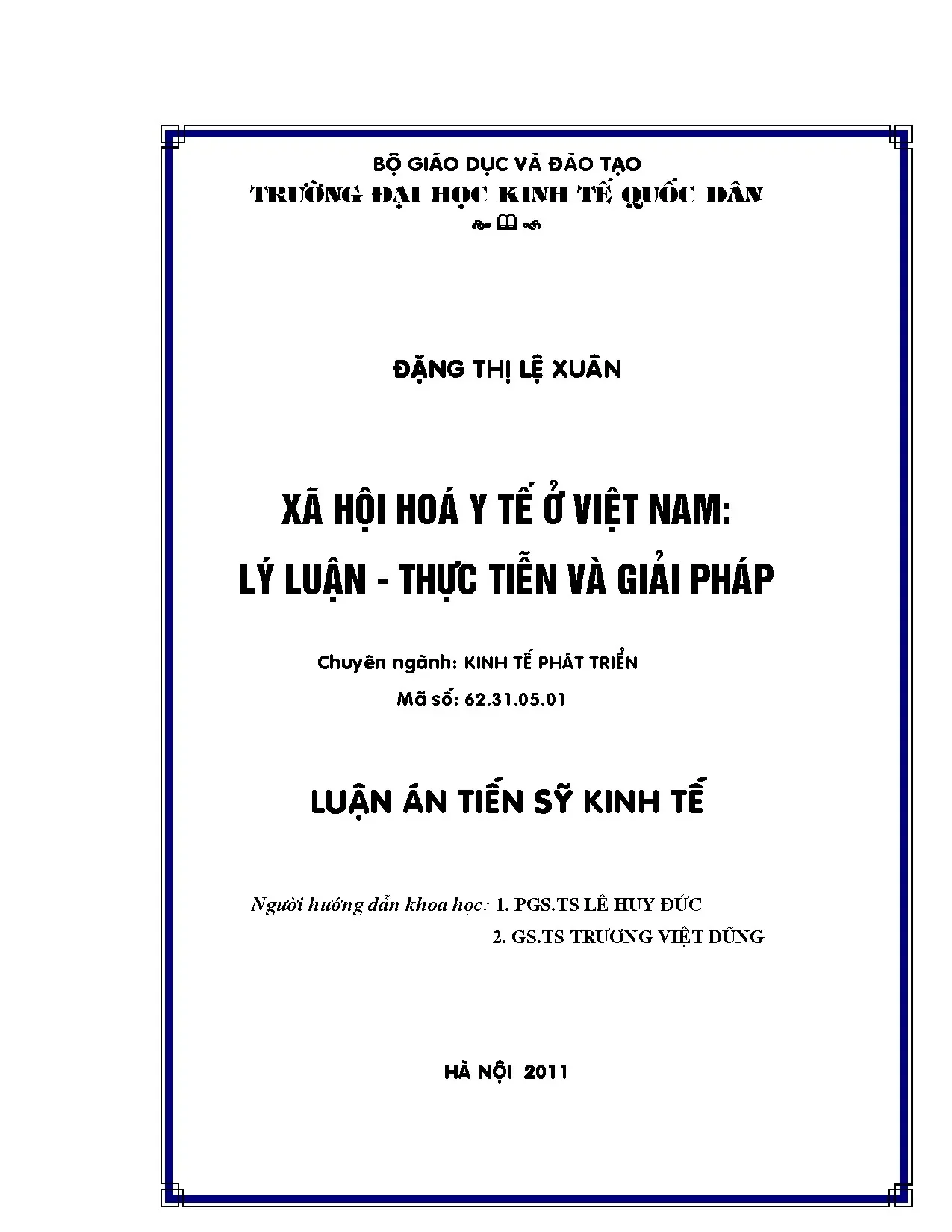 BỘ GIÁO DỤC VÀ ĐÀO TẠO
TRƯỜNG ĐẠI HỌC KINH TẾ QUỐC DÂN

ĐẶNG THỊ LỆ XUÂN

XÃ HỘI HOÁ Y TẾ Ở VIỆT NAM:
LÝ LUẬN - THỰC TIỄN VÀ GIẢI PHÁP

Chuyên ngành: KINH TẾ PHÁT TRIỂN
Mã số: 62.31.05.01

LUẬN ÁN TIẾN SỸ KINH TẾ

Người hướng dẫn khoa học: 1. PGS.TS LÊ HUY ĐỨC
2. GS.TS TRƯƠNG VIỆT DŨNG

HÀ NỘI 2011